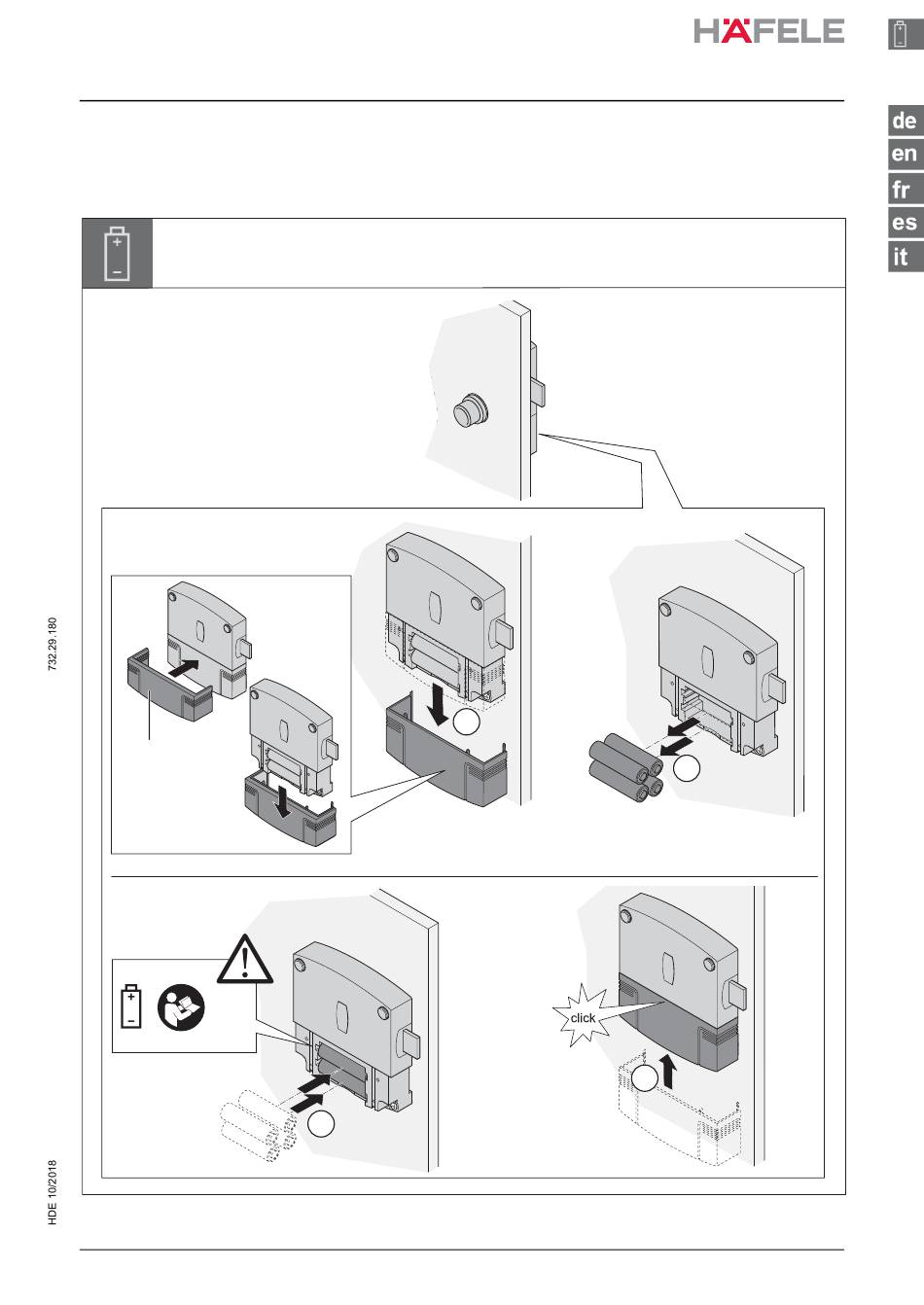 HÄFELE

de
en
fr
es
it

732.29.180

click

HDE 10/2018